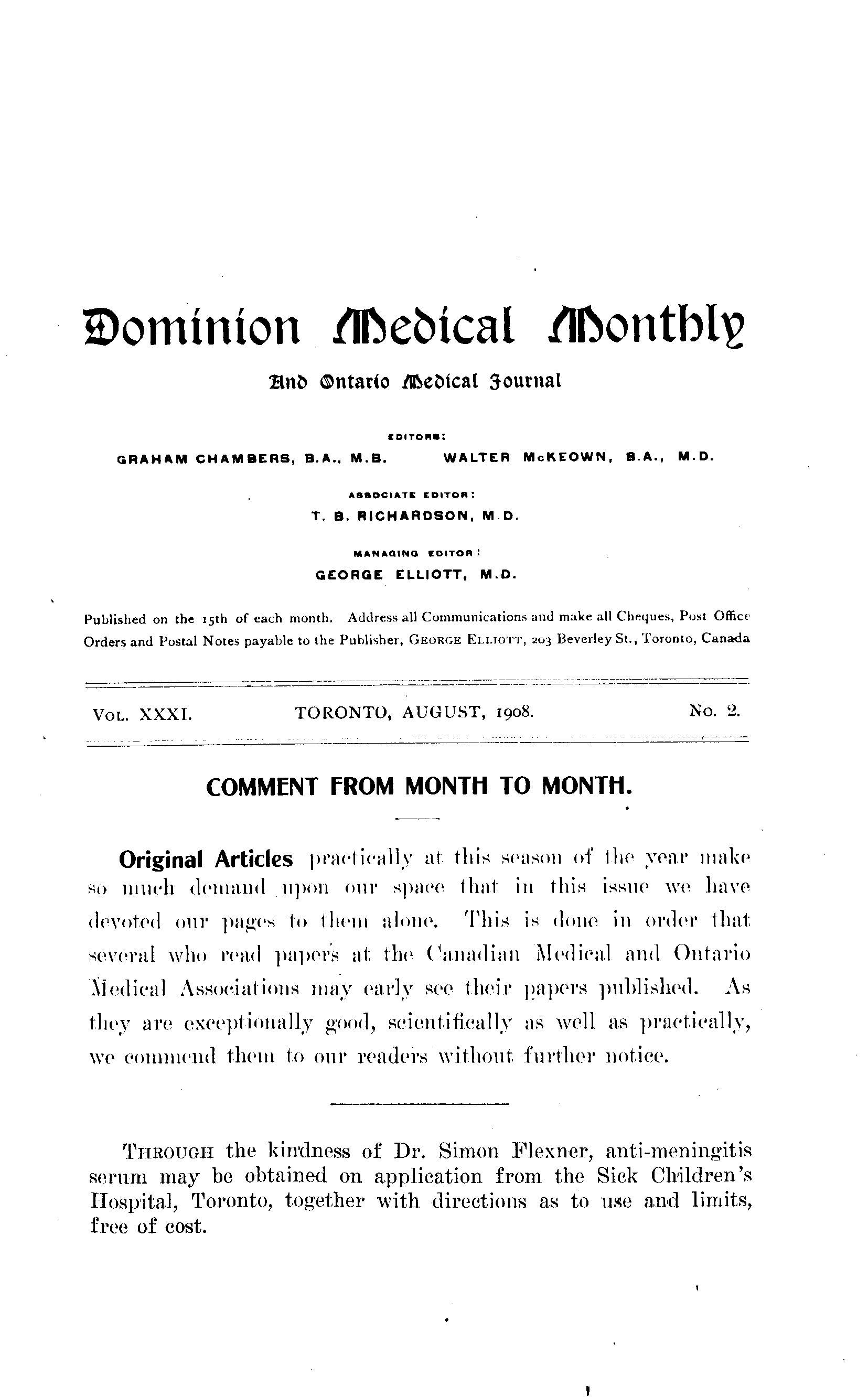 Dominion Medical Monthly

And Ontario Medical Journal

EDITORS:

GRAHAM CHAMBERS, B.A., M.B. WALTER McKEOWN, B.A., M.D.

ASSOCIATE EDITOR:

T. B. RICHARDSON, M.D.

MANAGING EDITOR:

GEORGE ELLIOTT, M.D.

Published on the 15th of each month. Address all Communications and make all Cheques, Post Office Orders and Postal Notes payable to the Publisher, GEORGE ELLIOTT, 203 Beverley St., Toronto, Canada

VOL. XXXI. TORONTO, AUGUST, 1908. No. 2.

COMMENT FROM MONTH TO MONTH.

Original Articles practically at this season of the year make so much demand upon our space that in this issue we have devoted our pages to them alone. This is done in order that several who read papers at the Canadian Medical and Ontario Medical Associations may early see their papers published. As they are exceptionally good, scientifically as well as practically, we commend them to our readers without further notice.

THROUGH the kindness of Dr. Simon Flexner, anti-meningitis serum may be obtained on application from the Sick Children's Hospital, Toronto, together with directions as to use and limits, free of cost.